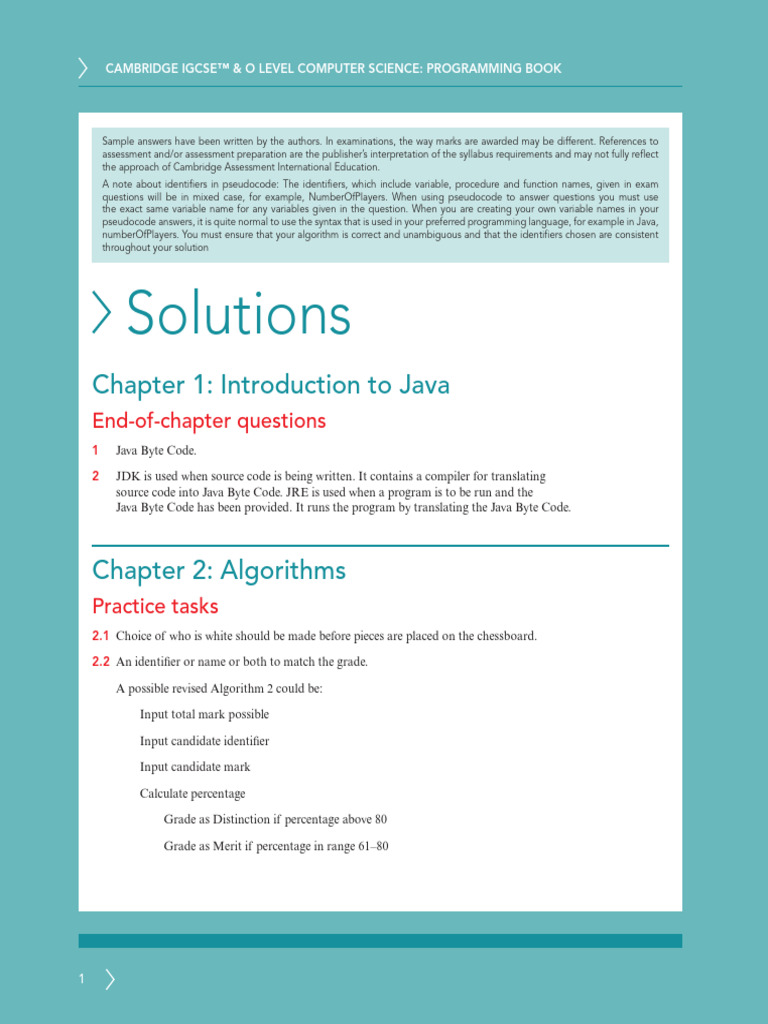 CAMBRIDGE IGCSE™ & O LEVEL COMPUTER SCIENCE: PROGRAMMING BOOK

Sample answers have been written by the authors. In examinations, the way marks are awarded may be different. References to assessment and/or assessment preparation are the publisher's interpretation of the syllabus requirements and may not fully reflect the approach of Cambridge Assessment International Education.

A note about identifiers in pseudocode: The identifiers, which include variable, procedure and function names, given in exam questions will be in mixed case, for example, NumberOfPlayers. When using pseudocode to answer questions you must use the exact same variable name for any variables given in the question. When you are creating your own variable names in your pseudocode answers, it is quite normal to use the syntax that is used in your preferred programming language, for example in Java, numberOfPlayers. You must ensure that your algorithm is correct and unambiguous and that the identifiers chosen are consistent throughout your solution

Solutions

Chapter 1: Introduction to Java

End-of-chapter questions

1 Java Byte Code.

2 JDK is used when source code is being written. It contains a compiler for translating source code into Java Byte Code. JRE is used when a program is to be run and the Java Byte Code has been provided. It runs the program by translating the Java Byte Code.

Chapter 2: Algorithms

Practice tasks

2.1 Choice of who is white should be made before pieces are placed on the chessboard.

2.2 An identifier or name or both to match the grade.

A possible revised Algorithm 2 could be:

Input total mark possible

Input candidate identifier

Input candidate mark

Calculate percentage

Grade as Distinction if percentage above 80

Grade as Merit if percentage in range 61–80

1